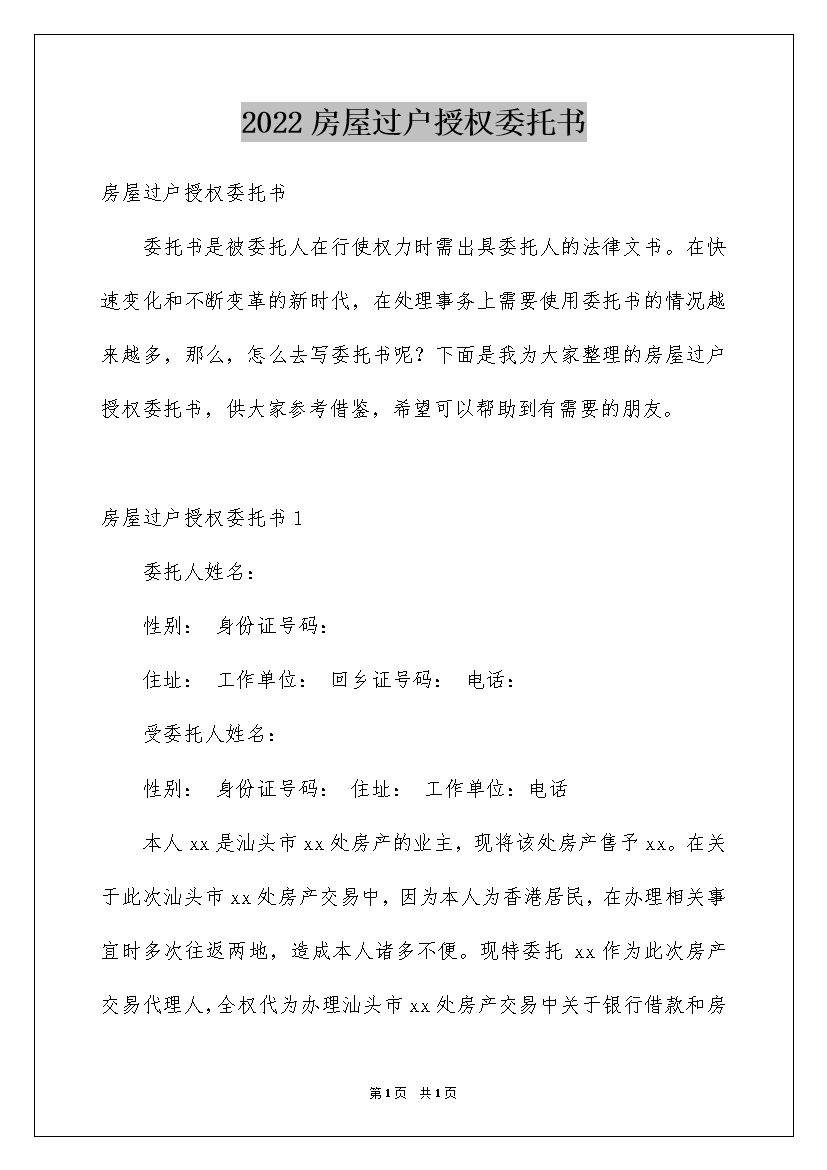 2022 房屋过户授权委托书

房屋过户授权委托书

委托书是被委托人在行使权力时需出具委托人的法律文书。在快速变化和不断变革的新时代，在处理事务上需要使用委托书的情况越来越多，那么，怎么去写委托书呢？下面是我为大家整理的房屋过户授权委托书，供大家参考借鉴，希望可以帮助到有需要的朋友。

房屋过户授权委托书 1

委托人姓名：

性别： 身份证号码：

住址： 工作单位： 回乡证号码： 电话：

受委托人姓名：

性别： 身份证号码： 住址： 工作单位：电话

本人 xx 是汕头市 xx 处房产的业主，现将该处房产售予 xx。在关于此次汕头市 xx 处房产交易中，因为本人为香港居民，在办理相关事宜时多次往返两地，造成本人诸多不便。现特委托 xx 作为此次房产交易代理人，全权代为办理汕头市 xx 处房产交易中关于银行借款和房

第1页 共1页